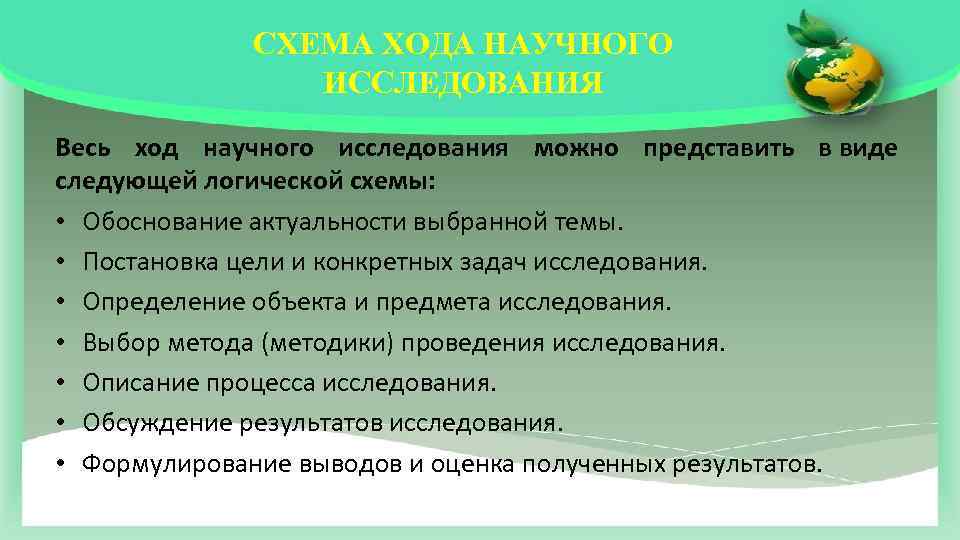 СХЕМА ХОДА НАУЧНОГО ИССЛЕДОВАНИЯ

Весь ход научного исследования можно представить в виде следующей логической схемы:

• Обоснование актуальности выбранной темы.
• Постановка цели и конкретных задач исследования.
• Определение объекта и предмета исследования.
• Выбор метода (методики) проведения исследования.
• Описание процесса исследования.
• Обсуждение результатов исследования.
• Формулирование выводов и оценка полученных результатов.